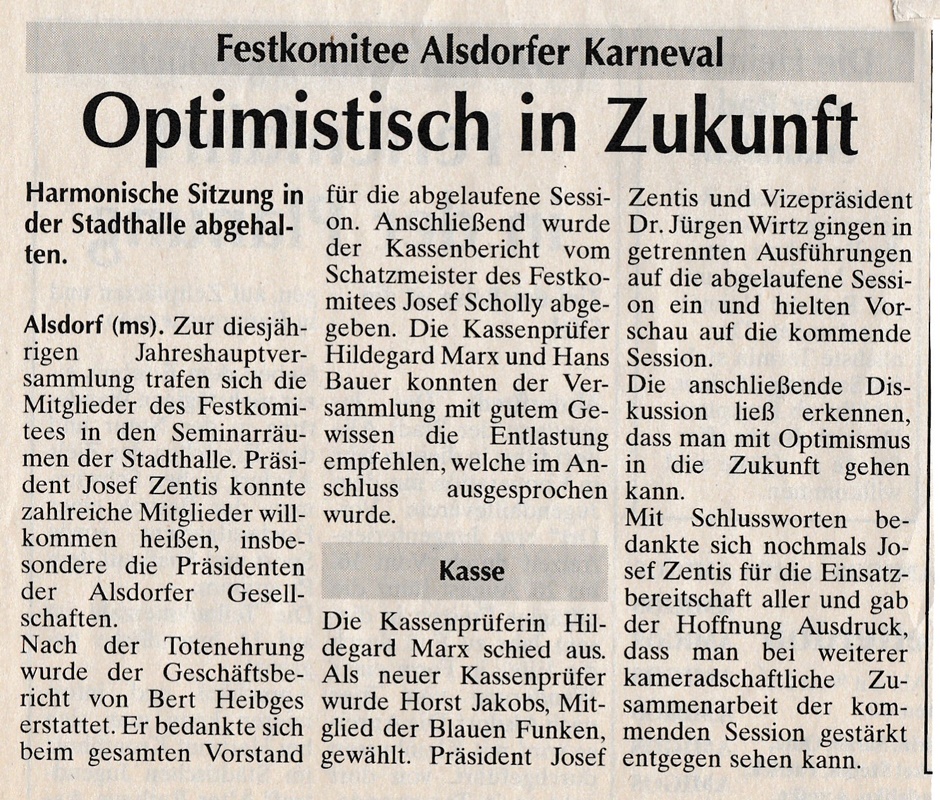 Festkomitee Alsdorfer Karneval

Optimistisch in Zukunft

Harmonische Sitzung in der Stadthalle abgehalten.

Alsdorf (ms). Zur diesjährigen Jahreshauptversammlung trafen sich die Mitglieder des Festkomitees in den Seminarräumen der Stadthalle. Präsident Josef Zentis konnte zahlreiche Mitglieder willkommen heißen, insbesondere die Präsidenten der Alsdorfer Gesellschaften.
Nach der Totenehrung wurde der Geschäftsbericht von Bert Heibges erstattet. Er bedankte sich beim gesamten Vorstand für die abgelaufene Session. Anschließend wurde der Kassenbericht vom Schatzmeister des Festkomitees Josef Scholly abgegeben. Die Kassenprüfer Hildegard Marx und Hans Bauer konnten der Versammlung mit gutem Gewissen die Entlastung empfehlen, welche im Anschluss ausgesprochen wurde.

Kasse

Die Kassenprüferin Hildegard Marx schied aus. Als neuer Kassenprüfer wurde Horst Jakobs, Mitglied der Blauen Funken, gewählt. Präsident Josef Zentis und Vizepräsident Dr. Jürgen Wirtz gingen in getrennten Ausführungen auf die abgelaufene Session ein und hielten Vorschau auf die kommende Session.
Die anschließende Diskussion ließ erkennen, dass man mit Optimismus in die Zukunft gehen kann.
Mit Schlussworten bedankte sich nochmals Josef Zentis für die Einsatzbereitschaft aller und gab der Hoffnung Ausdruck, dass man bei weiterer kameradschaftliche Zusammenarbeit der kommenden Session gestärkt entgegen sehen kann.